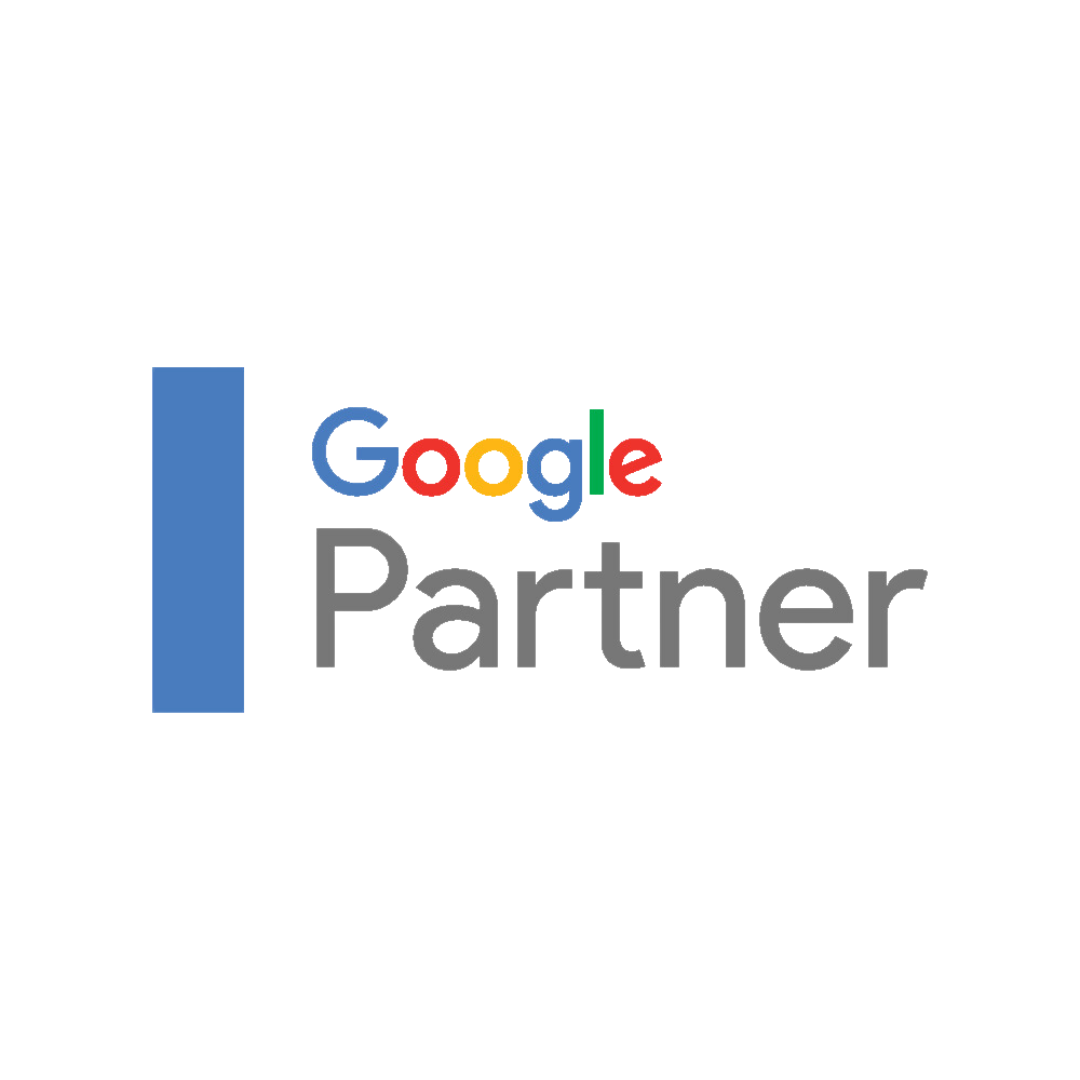 Google
Partner